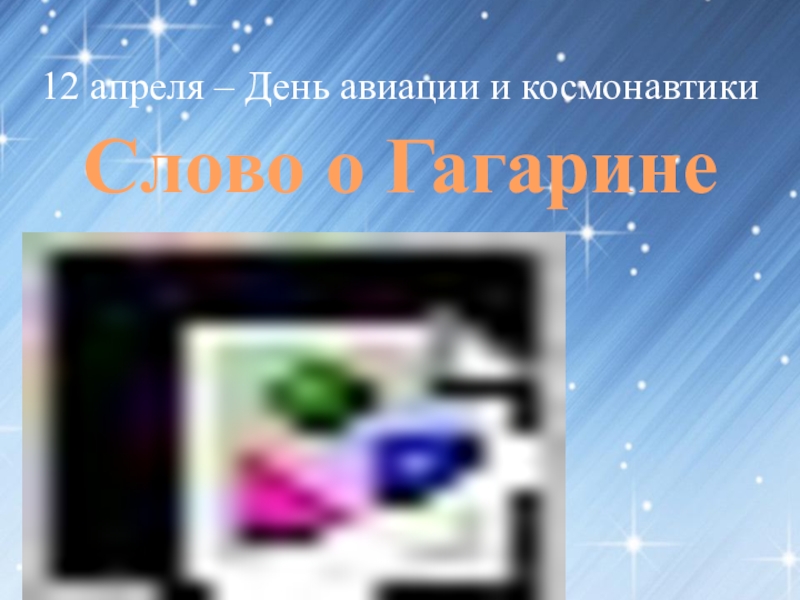 12 апреля – День авиации и космонавтики

Слово о Гагарине